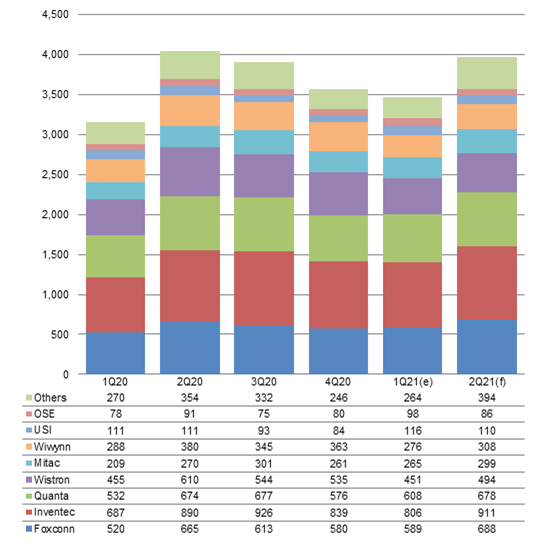 4,500
4,000
3,500
3,000
2,500
2,000
1,500
1,000
500
0

| | 1Q20 | 2Q20 | 3Q20 | 4Q20 | 1Q21(e) | 2Q21(f) |
|---|---|---|---|---|---|---|
| Others | 270 | 354 | 332 | 246 | 264 | 394 |
| OSE | 78 | 91 | 75 | 80 | 98 | 86 |
| USI | 111 | 111 | 93 | 84 | 116 | 110 |
| Wiwynn | 288 | 380 | 345 | 363 | 276 | 308 |
| Mitac | 209 | 270 | 301 | 261 | 265 | 299 |
| Wistron | 455 | 610 | 544 | 535 | 451 | 494 |
| Quanta | 532 | 674 | 677 | 576 | 608 | 678 |
| Inventec | 687 | 890 | 926 | 839 | 806 | 911 |
| Foxconn | 520 | 665 | 613 | 580 | 589 | 688 |